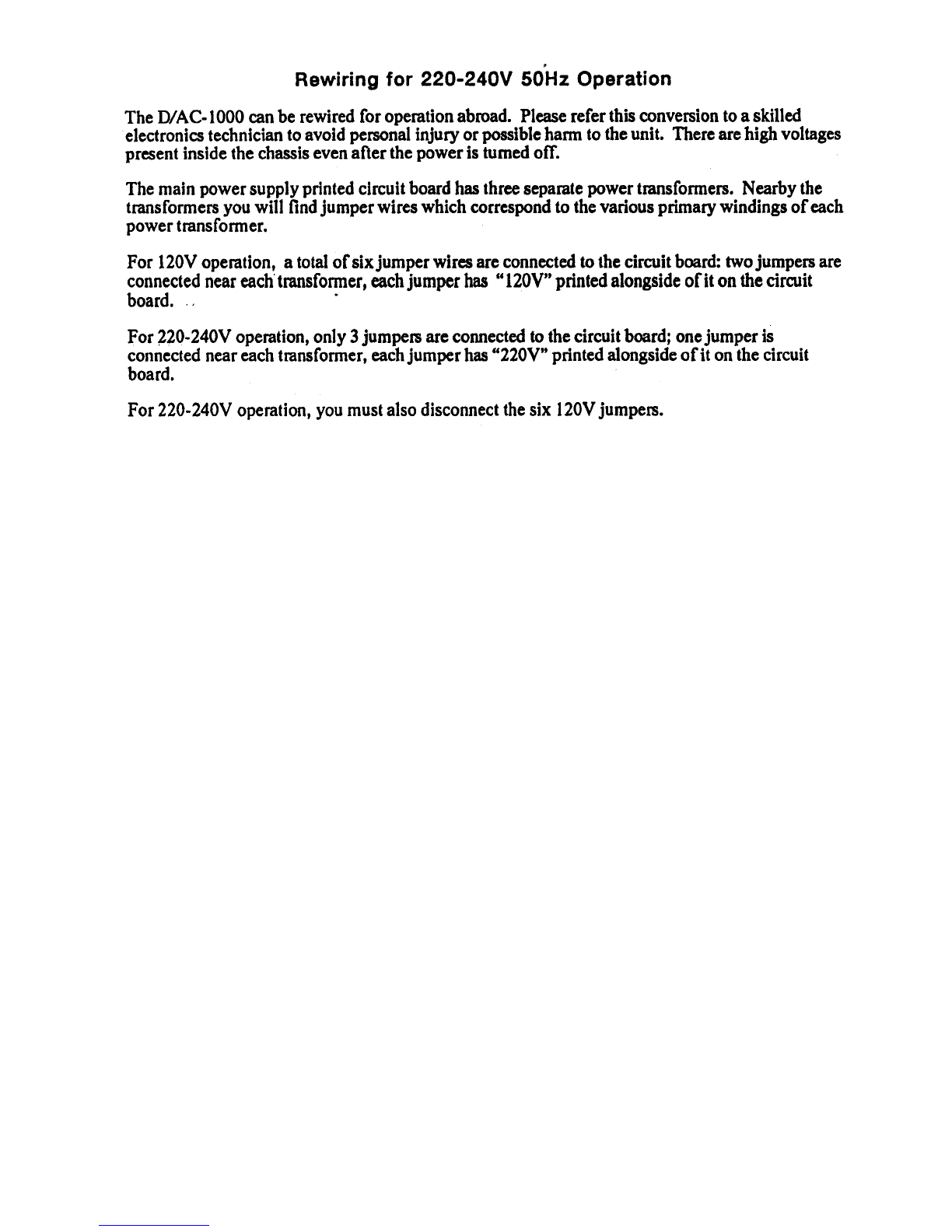 Rewiring for 220-240V 50Hz Operation

The D/AC-1000 can be rewired for operation abroad. Please refer this conversion to a skilled electronics technician to avoid personal injury or possible harm to the unit. There are high voltages present inside the chassis even after the power is turned off.

The main power supply printed circuit board has three separate power transformers. Nearby the transformers you will find jumper wires which correspond to the various primary windings of each power transformer.

For 120V operation, a total of six jumper wires are connected to the circuit board: two jumpers are connected near each transformer, each jumper has "120V" printed alongside of it on the circuit board.

For 220-240V operation, only 3 jumpers are connected to the circuit board; one jumper is connected near each transformer, each jumper has "220V" printed alongside of it on the circuit board.

For 220-240V operation, you must also disconnect the six 120V jumpers.